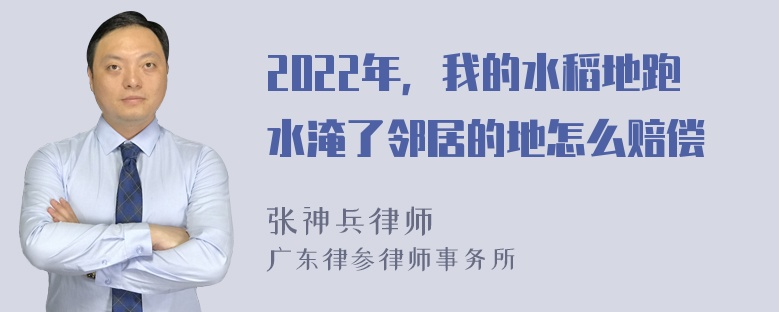 2022年，我的水稻地跑水淹了邻居的地怎么赔偿

张神兵律师
广东律参律师事务所